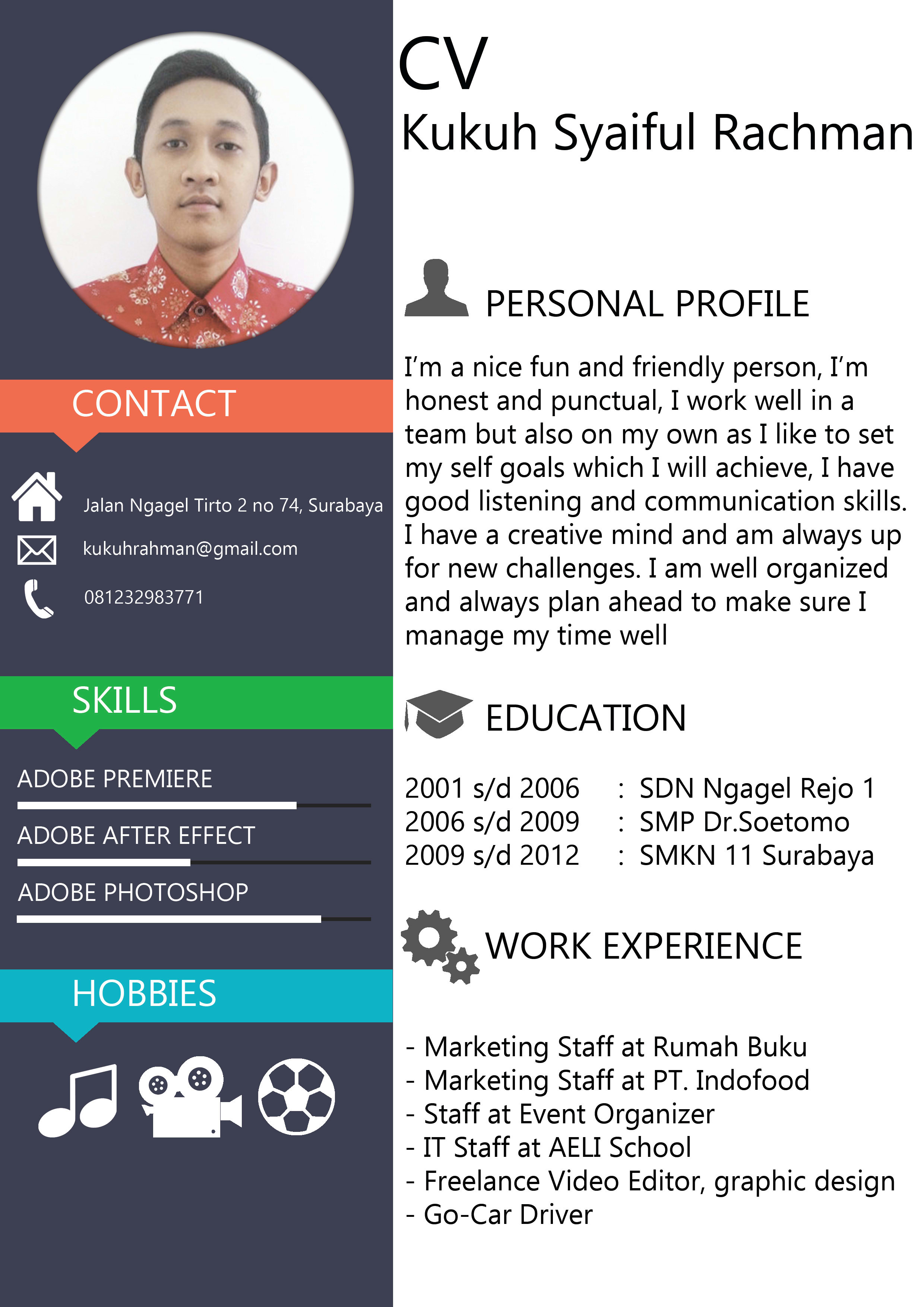 CONTACT

Jalan Ngagel Tirto 2 no 74, Surabaya

kukuhrahman@gmail.com

081232983771

SKILLS

ADOBE PREMIERE

ADOBE AFTER EFFECT

ADOBE PHOTOSHOP

HOBBIES

CV
Kukuh Syaiful Rachman

PERSONAL PROFILE

I'm a nice fun and friendly person, I'm honest and punctual, I work well in a team but also on my own as I like to set my self goals which I will achieve, I have good listening and communication skills. I have a creative mind and am always up for new challenges. I am well organized and always plan ahead to make sure I manage my time well

EDUCATION

2001 s/d 2006 : SDN Ngagel Rejo 1
2006 s/d 2009 : SMP Dr.Soetomo
2009 s/d 2012 : SMKN 11 Surabaya

WORK EXPERIENCE

- Marketing Staff at Rumah Buku
- Marketing Staff at PT. Indofood
- Staff at Event Organizer
- IT Staff at AELI School
- Freelance Video Editor, graphic design
- Go-Car Driver